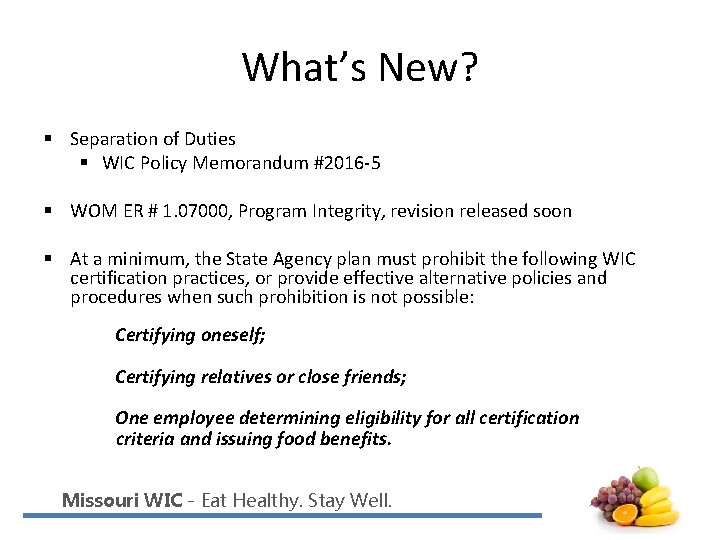 What's New?

• Separation of Duties
• WIC Policy Memorandum #2016-5

• WOM ER # 1.07000, Program Integrity, revision released soon

• At a minimum, the State Agency plan must prohibit the following WIC certification practices, or provide effective alternative policies and procedures when such prohibition is not possible:

Certifying oneself;

Certifying relatives or close friends;

One employee determining eligibility for all certification criteria and issuing food benefits.

Missouri WIC - Eat Healthy. Stay Well.